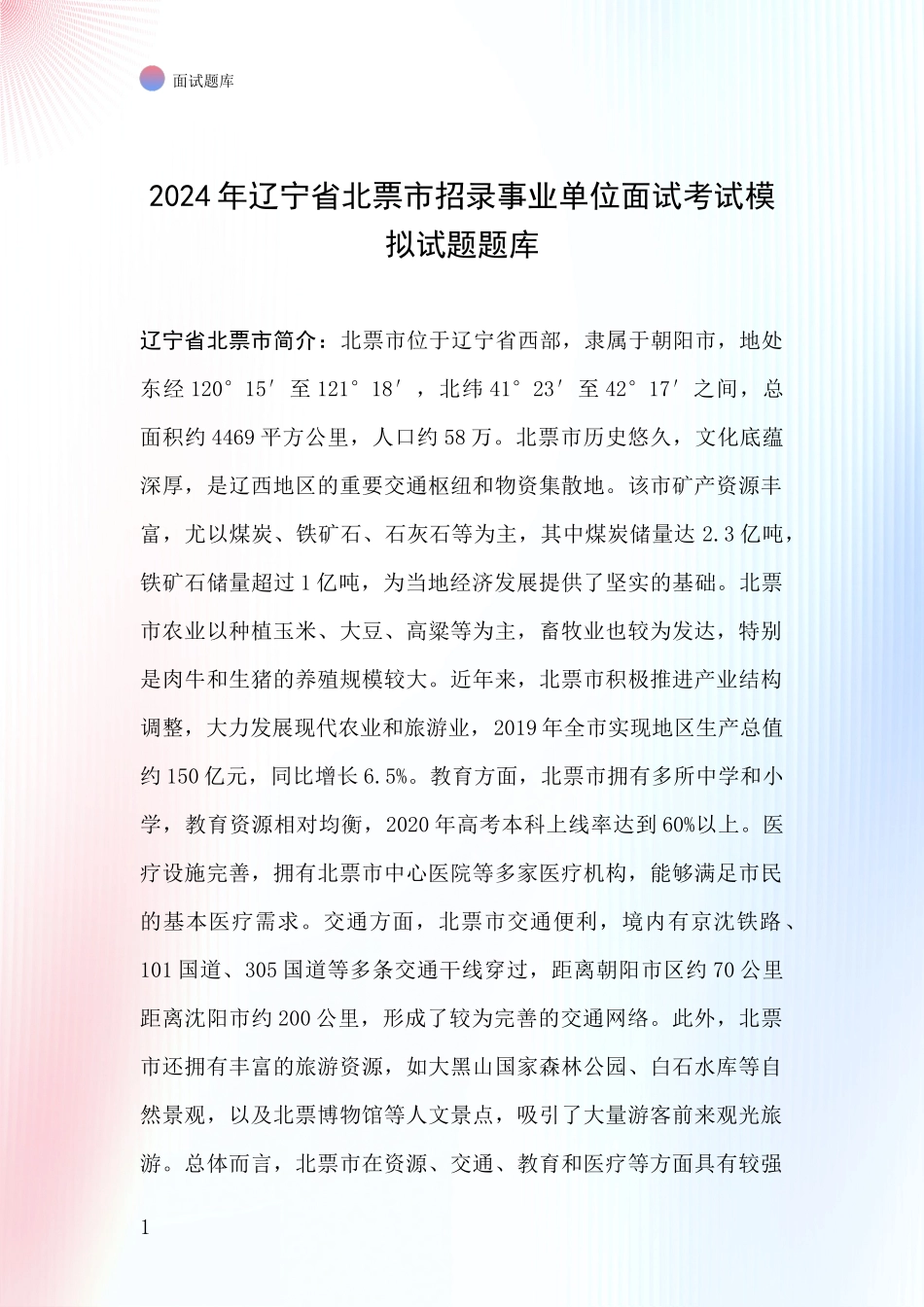 面试题库

2024年辽宁省北票市招录事业单位面试考试模拟试题题库

辽宁省北票市简介：北票市位于辽宁省西部，隶属于朝阳市，地处东经120°15′至121°18′，北纬41°23′至42°17′之间，总面积约4469平方公里，人口约58万。北票市历史悠久，文化底蕴深厚，是辽西地区的重要交通枢纽和物资集散地。该市矿产资源丰富，尤以煤炭、铁矿石、石灰石等为主，其中煤炭储量达2.3亿吨，铁矿石储量超过1亿吨，为当地经济发展提供了坚实的基础。北票市农业以种植玉米、大豆、高粱等为主，畜牧业也较为发达，特别是肉牛和生猪的养殖规模较大。近年来，北票市积极推进产业结构调整，大力发展现代农业和旅游业，2019年全市实现地区生产总值约150亿元，同比增长6.5%。教育方面，北票市拥有多所中学和小学，教育资源相对均衡，2020年高考本科上线率达到60%以上。医疗设施完善，拥有北票市中心医院等多家医疗机构，能够满足市民的基本医疗需求。交通方面，北票市交通便利，境内有京沈铁路、101国道、305国道等多条交通干线穿过，距离朝阳市区约70公里距离沈阳市约200公里，形成了较为完善的交通网络。此外，北票市还拥有丰富的旅游资源，如大黑山国家森林公园、白石水库等自然景观，以及北票博物馆等人文景点，吸引了大量游客前来观光旅游。总体而言，北票市在资源、交通、教育和医疗等方面具有较强

1